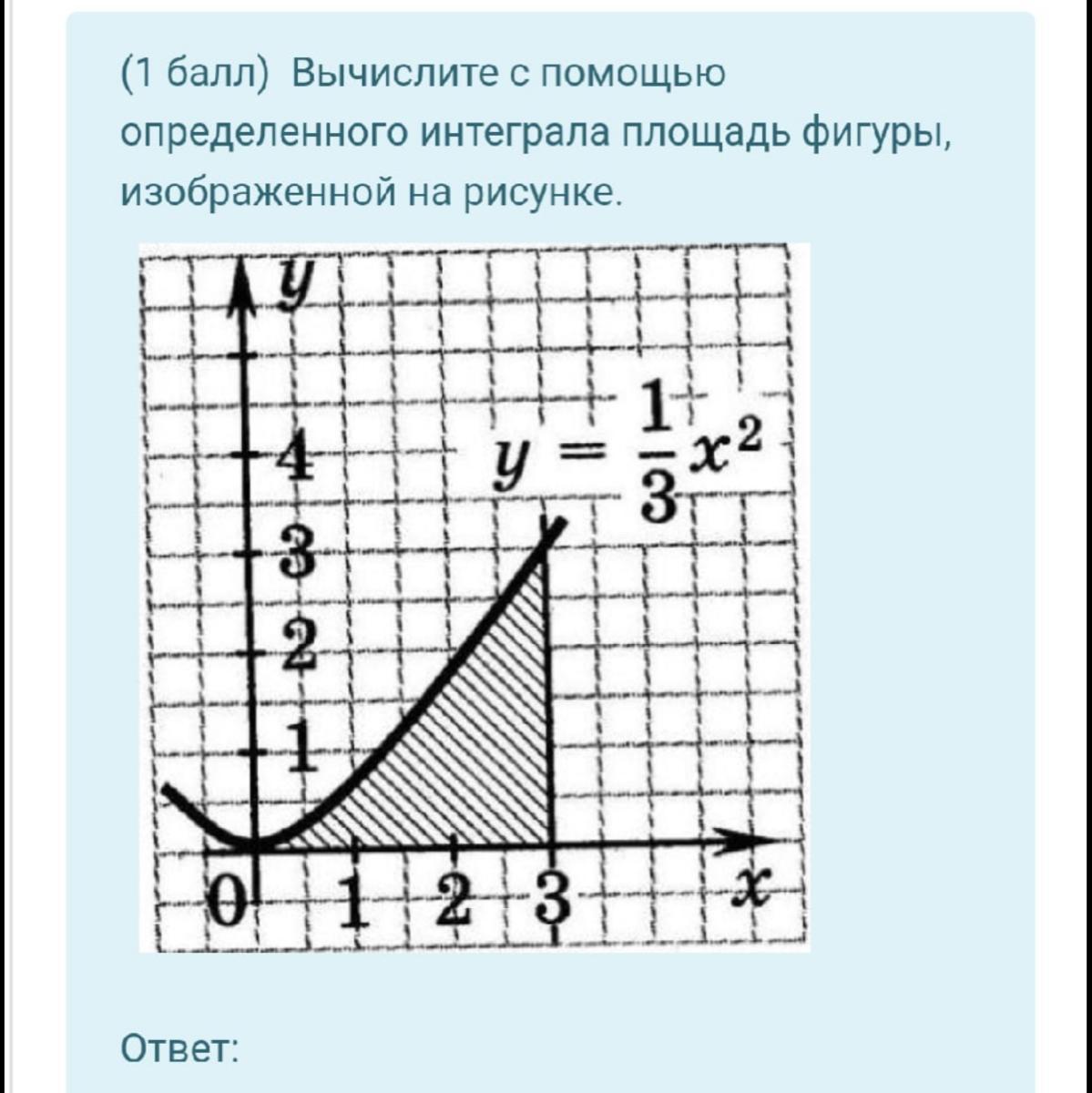 (1 балл) Вычислите с помощью определенного интеграла площадь фигуры, изображенной на рисунке.

$y$

$y = \frac{1}{3}x^2$

4
3
2
1
0
1
2
3
$x$

Ответ: